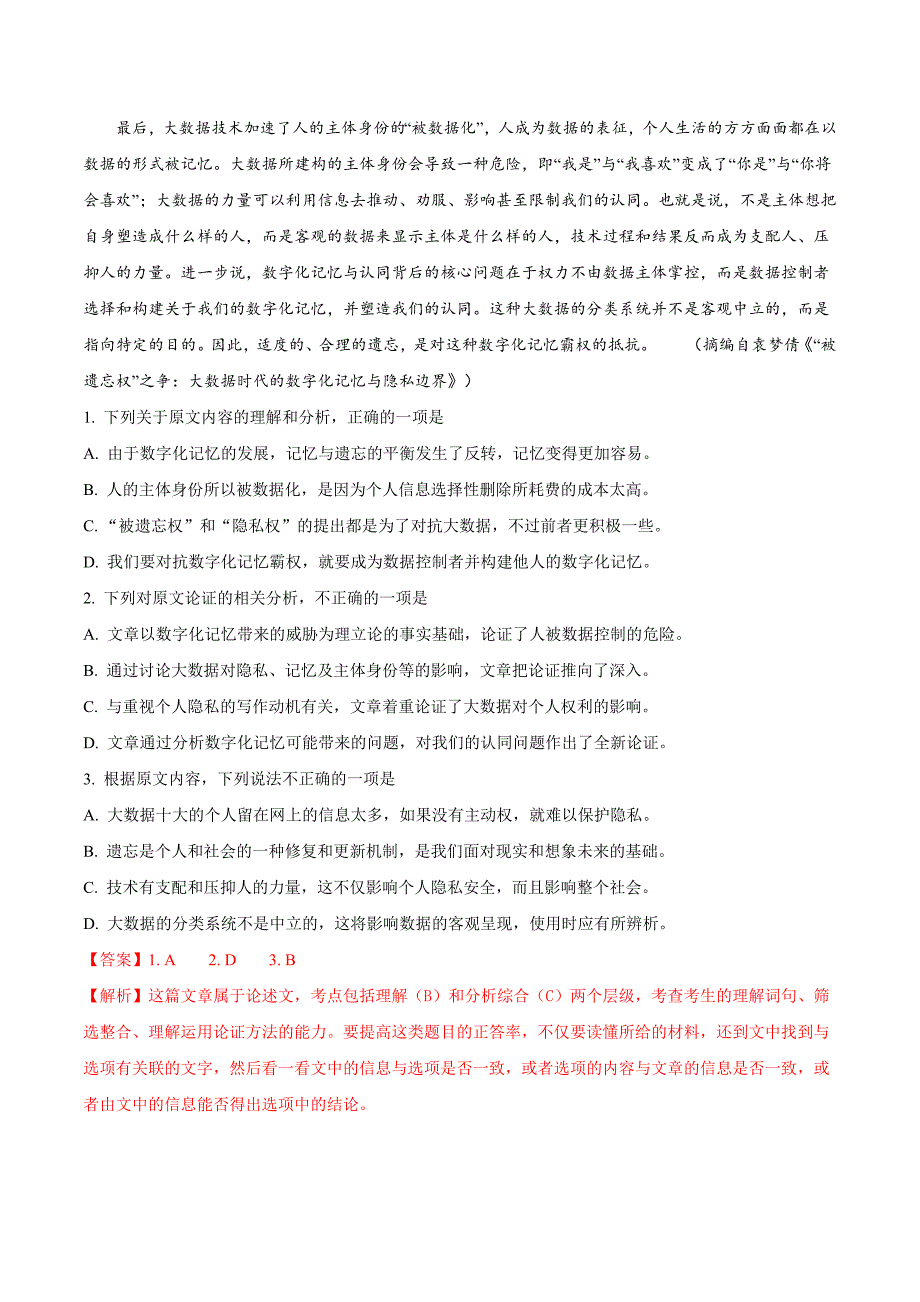 最后，大数据技术加速了人的主体身份的“被数据化”，人成为数据的表征，个人生活的方方面面都在以数据的形式被记忆。大数据所建构的主体身份会导致一种危险，即“我是”与“我喜欢”变成了“你是”与“你将会喜欢”；大数据的力量可以利用信息去推动、劝服、影响甚至限制我们的认同。也就是说，不是主体想把自身塑造成什么样的人，而是客观的数据来显示主体是什么样的人，技术过程和结果反而成为支配人、压抑人的力量。进一步说，数字化记忆与认同背后的核心问题在于权力不由数据主体掌控，而是数据控制者选择和构建关于我们的数字化记忆，并塑造我们的认同。这种大数据的分类系统并不是客观中立的，而是指向特定的目的。因此，适度的、合理的遗忘，是对这种数字化记忆霸权的抵抗。　　（摘编自袁梦倩《“被遗忘权”之争：大数据时代的数字化记忆与隐私边界》）

1. 下列关于原文内容的理解和分析，正确的一项是

A. 由于数字化记忆的发展，记忆与遗忘的平衡发生了反转，记忆变得更加容易。

B. 人的主体身份所以被数据化，是因为个人信息选择性删除所耗费的成本太高。

C. “被遗忘权”和“隐私权”的提出都是为了对抗大数据，不过前者更积极一些。

D. 我们要对抗数字化记忆霸权，就要成为数据控制者并构建他人的数字化记忆。

2. 下列对原文论证的相关分析，不正确的一项是

A. 文章以数字化记忆带来的威胁为理立论的事实基础，论证了人被数据控制的危险。

B. 通过讨论大数据对隐私、记忆及主体身份等的影响，文章把论证推向了深入。

C. 与重视个人隐私的写作动机有关，文章着重论证了大数据对个人权利的影响。

D. 文章通过分析数字化记忆可能带来的问题，对我们的认同问题作出了全新论证。

3. 根据原文内容，下列说法不正确的一项是

A. 大数据十大的个人留在网上的信息太多，如果没有主动权，就难以保护隐私。

B. 遗忘是个人和社会的一种修复和更新机制，是我们面对现实和想象未来的基础。

C. 技术有支配和压抑人的力量，这不仅影响个人隐私安全，而且影响整个社会。

D. 大数据的分类系统不是中立的，这将影响数据的客观呈现，使用时应有所辨析。

【答案】1. A　2. D　3. B

【解析】这篇文章属于论述文，考点包括理解（B）和分析综合（C）两个层级，考查考生的理解词句、筛选整合、理解运用论证方法的能力。要提高这类题目的正答率，不仅要读懂所给的材料，还到文中找到与选项有关联的文字，然后看一看文中的信息与选项是否一致，或者选项的内容与文章的信息是否一致，或者由文中的信息能否得出选项中的结论。